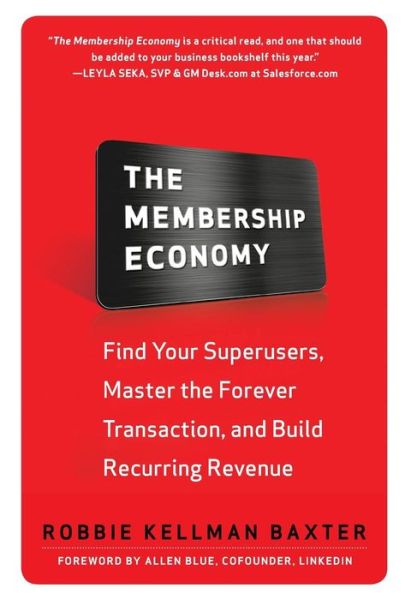 "The Membership Economy is a critical read, and one that should be added to your business bookshelf this year."
—LEYLA SEKA, SVP & GM Desk.com at Salesforce.com

THE MEMBERSHIP ECONOMY

Find Your Superusers, Master the Forever Transaction, and Build Recurring Revenue

ROBBIE KELLMAN BAXTER

FOREWORD BY ALLEN BLUE, COFOUNDER, LINKEDIN